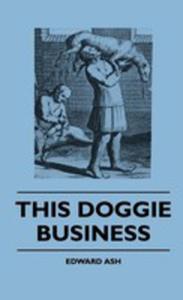 THIS DOGGIE BUSINESS

EDWARD ASH